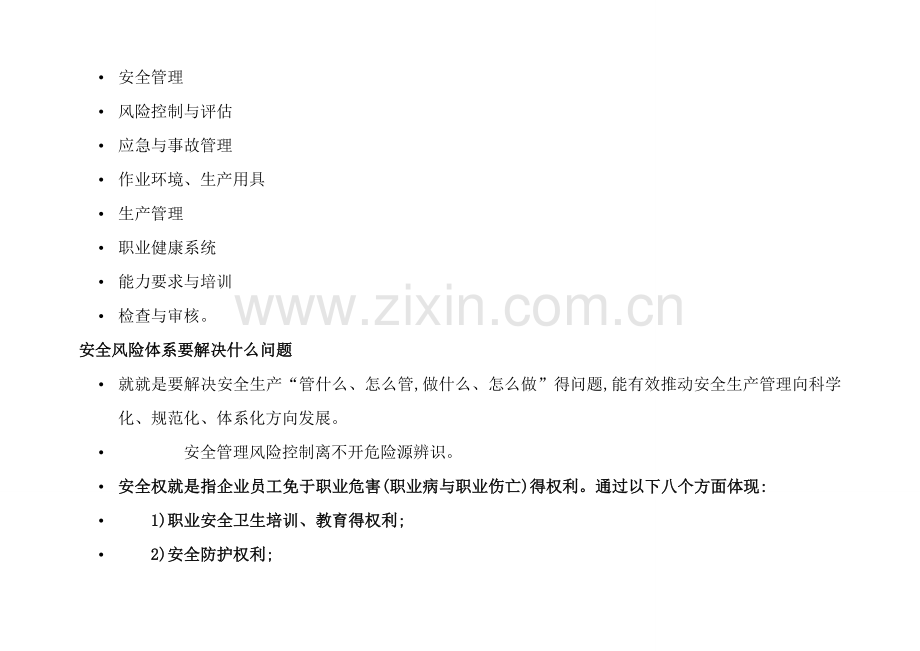 • 安全管理
• 风险控制与评估
• 应急与事故管理
• 作业环境、生产用具
• 生产管理
• 职业健康系统
• 能力要求与培训
• 检查与审核。

www.zixin.com.cn

安全风险体系要解决什么问题

• 就就是要解决安全生产“管什么、怎么管,做什么、怎么做”得问题,能有效推动安全生产管理向科学化、规范化、体系化方向发展。
• 安全管理风险控制离不开危险源辨识。
• 安全权就是指企业员工免于职业危害(职业病与职业伤亡)得权利。通过以下八个方面体现:
• 1)职业安全卫生培训、教育得权利;
• 2)安全防护权利;